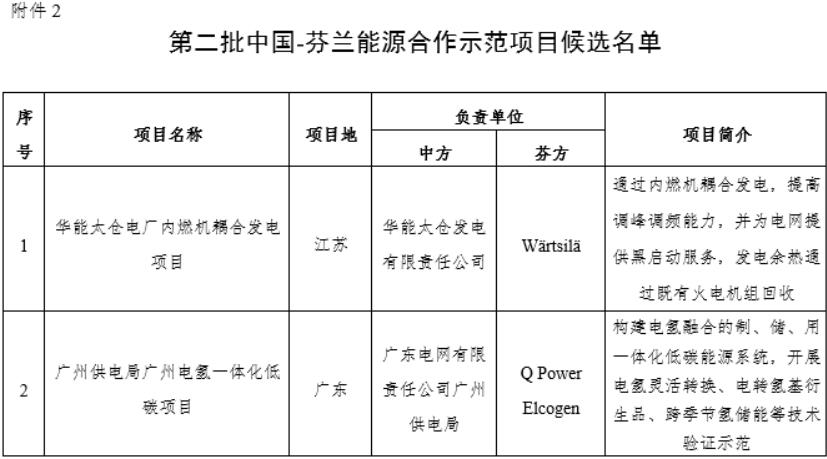 附件 2

第二批中国-芬兰能源合作示范项目候选名单

| 序号 | 项目名称 | 项目地 | 负责单位 中方 | 负责单位 芬方 | 项目简介 |
|---|---|---|---|---|---|
| 1 | 华能太仓电厂内燃机耦合发电项目 | 江苏 | 华能太仓发电有限责任公司 | Wärtsilä | 通过内燃机耦合发电，提高调峰调频能力，并为电网提供黑启动服务，发电余热通过既有火电机组回收 |
| 2 | 广州供电局广州电氢一体化低碳项目 | 广东 | 广东电网有限责任公司广州供电局 | Q Power Elcogen | 构建电氢融合的制、储、用一体化低碳能源系统，开展电氢灵活转换、电转氢基衍生品、跨季节氢储能等技术验证示范 |